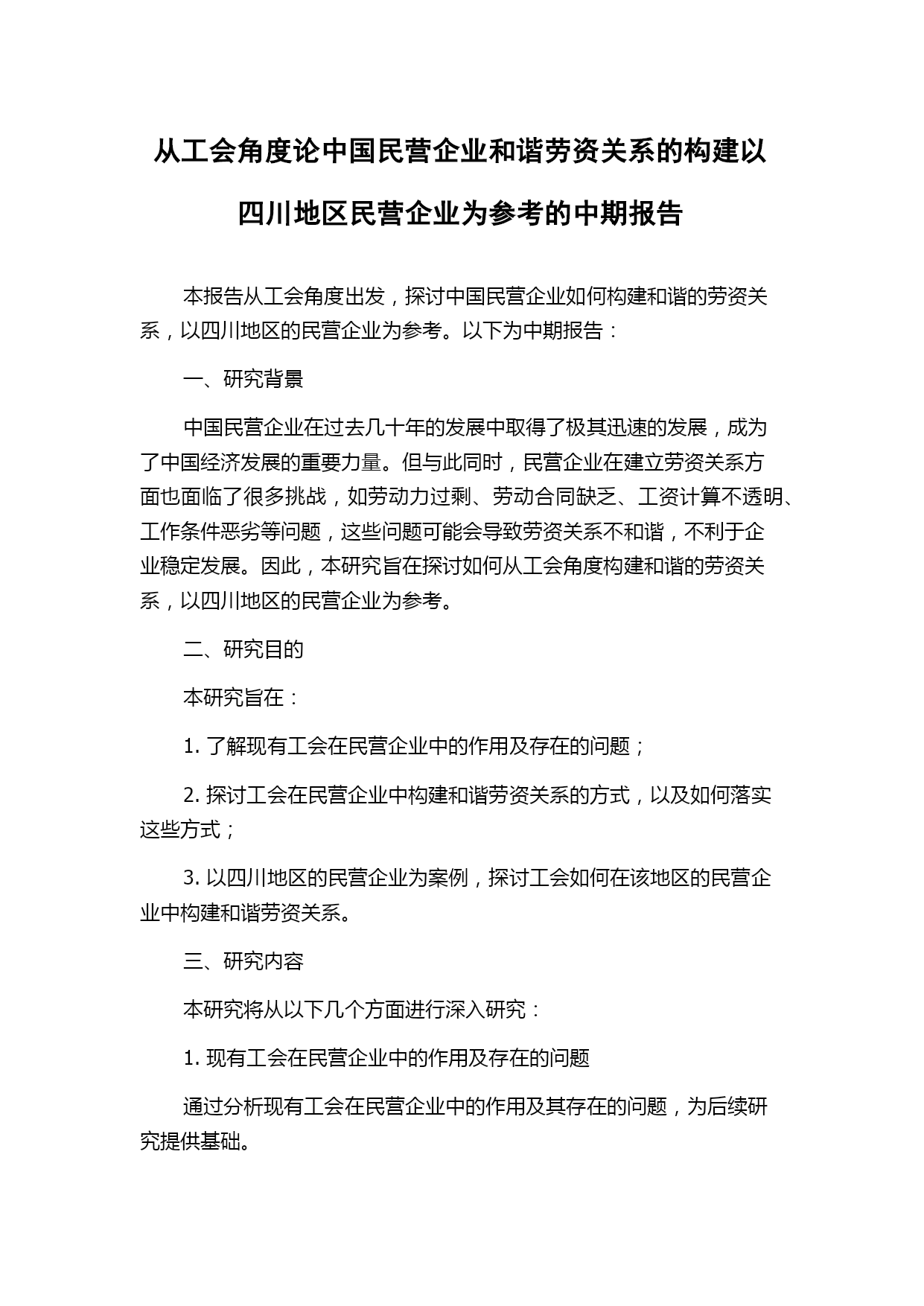 从工会角度论中国民营企业和谐劳资关系的构建以四川地区民营企业为参考的中期报告

本报告从工会角度出发，探讨中国民营企业如何构建和谐的劳资关系，以四川地区的民营企业为参考。以下为中期报告：

一、研究背景

中国民营企业在过去几十年的发展中取得了极其迅速的发展，成为了中国经济发展的重要力量。但与此同时，民营企业在建立劳资关系方面也面临了很多挑战，如劳动力过剩、劳动合同缺乏、工资计算不透明、工作条件恶劣等问题，这些问题可能会导致劳资关系不和谐，不利于企业稳定发展。因此，本研究旨在探讨如何从工会角度构建和谐的劳资关系，以四川地区的民营企业为参考。

二、研究目的

本研究旨在：

1. 了解现有工会在民营企业中的作用及存在的问题；

2. 探讨工会在民营企业中构建和谐劳资关系的方式，以及如何落实这些方式；

3. 以四川地区的民营企业为案例，探讨工会如何在该地区的民营企业中构建和谐劳资关系。

三、研究内容

本研究将从以下几个方面进行深入研究：

1. 现有工会在民营企业中的作用及存在的问题

通过分析现有工会在民营企业中的作用及其存在的问题，为后续研究提供基础。